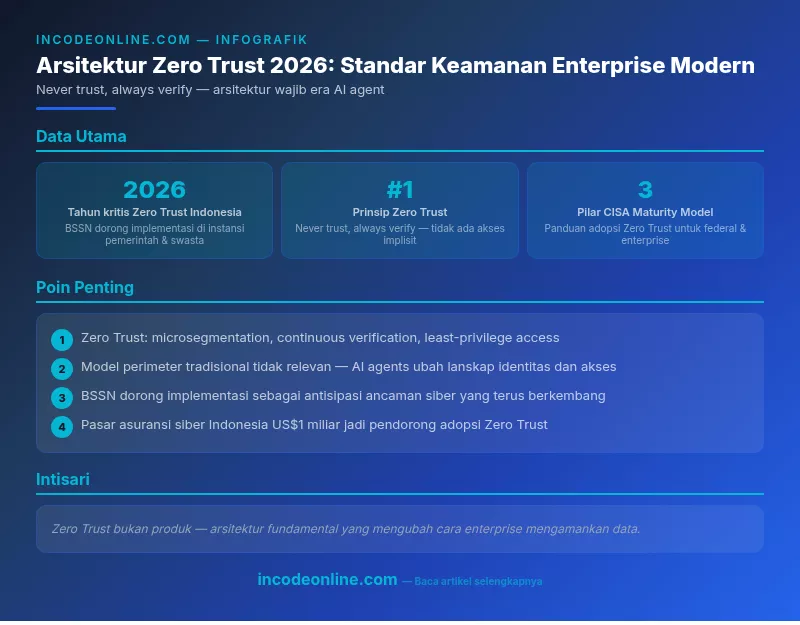 INCODEONLINE.COM — INFOGRAFIK

Arsitektur Zero Trust 2026: Standar Keamanan Enterprise Modern

Never trust, always verify — arsitektur wajib era AI agent

Data Utama

2026
Tahun kritis Zero Trust Indonesia
BSSN dorong implementasi di instansi pemerintah & swasta

#1
Prinsip Zero Trust
Never trust, always verify — tidak ada akses implisit

3
Pilar CISA Maturity Model
Panduan adopsi Zero Trust untuk federal & enterprise

Poin Penting

1 Zero Trust: microsegmentation, continuous verification, least-privilege access

2 Model perimeter tradisional tidak relevan — AI agents ubah lanskap identitas dan akses

3 BSSN dorong implementasi sebagai antisipasi ancaman siber yang terus berkembang

4 Pasar asuransi siber Indonesia US$1 miliar jadi pendorong adopsi Zero Trust

Intisari

Zero Trust bukan produk — arsitektur fundamental yang mengubah cara enterprise mengamankan data.

incodeonline.com — Baca artikel selengkapnya